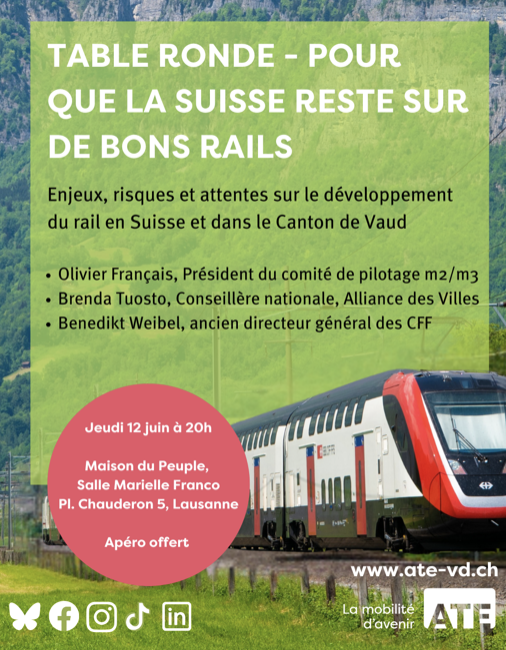 TABLE RONDE - POUR QUE LA SUISSE RESTE SUR DE BONS RAILS

Enjeux, risques et attentes sur le développement du rail en Suisse et dans le Canton de Vaud

• Olivier Français, Président du comité de pilotage m2/m3
• Brenda Tuosto, Conseillère nationale, Alliance des Villes
• Benedikt Weibel, ancien directeur général des CFF

Jeudi 12 juin à 20h

Maison du Peuple,
Salle Marielle Franco
Pl. Chauderon 5, Lausanne

Apéro offert

www.ate-vd.ch

La mobilité
d'avenir
ATE